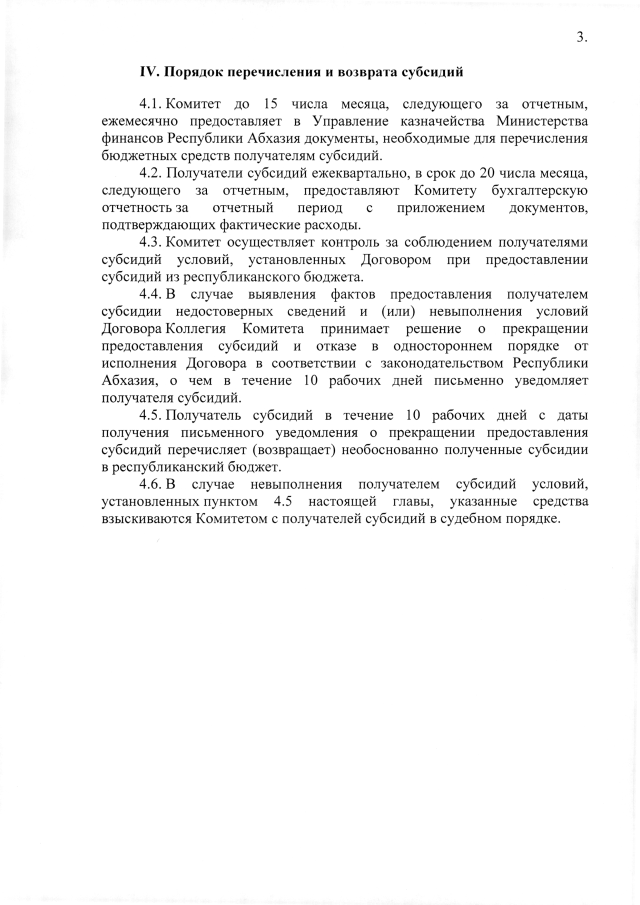 3.

IV. Порядок перечисления и возврата субсидий

4.1. Комитет до 15 числа месяца, следующего за отчетным, ежемесячно предоставляет в Управление казначейства Министерства финансов Республики Абхазия документы, необходимые для перечисления бюджетных средств получателям субсидий.

4.2. Получатели субсидий ежеквартально, в срок до 20 числа месяца, следующего за отчетным, предоставляют Комитету бухгалтерскую отчетность за отчетный период с приложением документов, подтверждающих фактические расходы.

4.3. Комитет осуществляет контроль за соблюдением получателями субсидий условий, установленных Договором при предоставлении субсидий из республиканского бюджета.

4.4. В случае выявления фактов предоставления получателем субсидии недостоверных сведений и (или) невыполнения условий Договора Коллегия Комитета принимает решение о прекращении предоставления субсидий и отказе в одностороннем порядке от исполнения Договора в соответствии с законодательством Республики Абхазия, о чем в течение 10 рабочих дней письменно уведомляет получателя субсидий.

4.5. Получатель субсидий в течение 10 рабочих дней с даты получения письменного уведомления о прекращении предоставления субсидий перечисляет (возвращает) необоснованно полученные субсидии в республиканский бюджет.

4.6. В случае невыполнения получателем субсидий условий, установленных пунктом 4.5 настоящей главы, указанные средства взыскиваются Комитетом с получателей субсидий в судебном порядке.